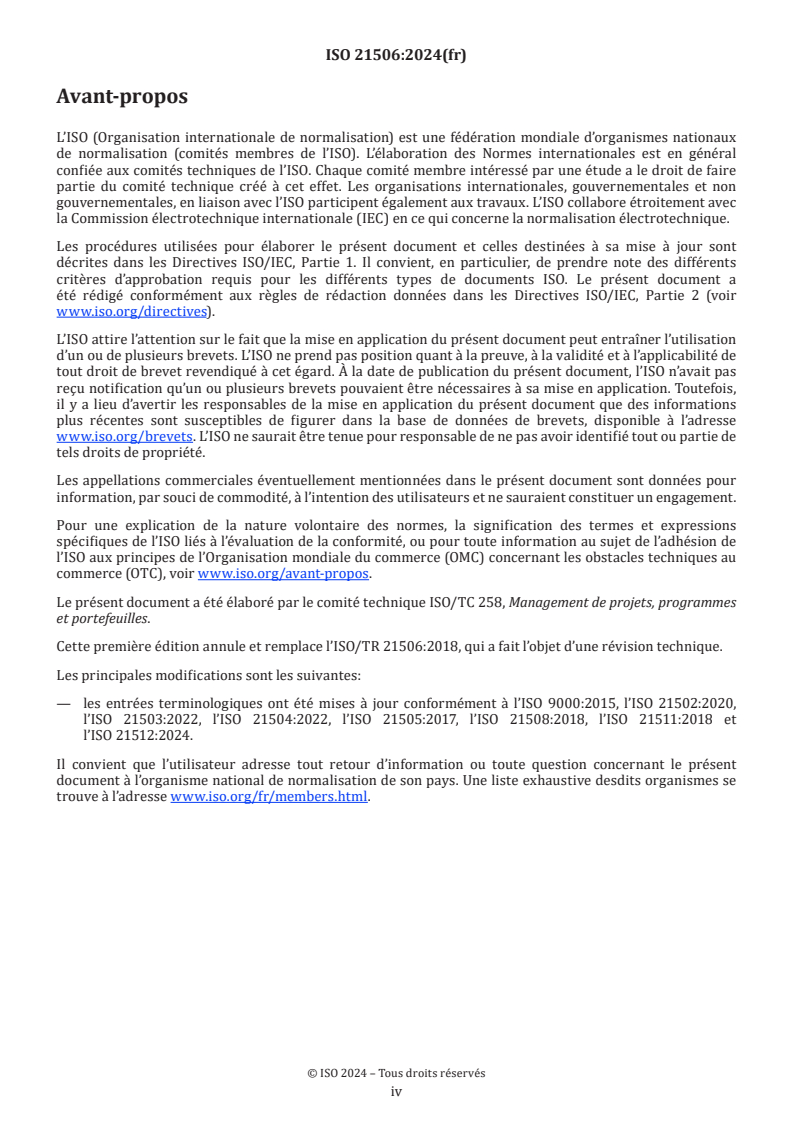 ISO 21506:2024(fr)

Avant-propos

L'ISO (Organisation internationale de normalisation) est une fédération mondiale d'organismes nationaux de normalisation (comités membres de l'ISO). L'élaboration des Normes internationales est en général confiée aux comités techniques de l'ISO. Chaque comité membre intéressé par une étude a le droit de faire partie du comité technique créé à cet effet. Les organisations internationales, gouvernementales et non gouvernementales, en liaison avec l'ISO participent également aux travaux. L'ISO collabore étroitement avec la Commission électrotechnique internationale (IEC) en ce qui concerne la normalisation électrotechnique.

Les procédures utilisées pour élaborer le présent document et celles destinées à sa mise à jour sont décrites dans les Directives ISO/IEC, Partie 1. Il convient, en particulier, de prendre note des différents critères d'approbation requis pour les différents types de documents ISO. Le présent document a été rédigé conformément aux règles de rédaction données dans les Directives ISO/IEC, Partie 2 (voir www.iso.org/directives).

L'ISO attire l'attention sur le fait que la mise en application du présent document peut entraîner l'utilisation d'un ou de plusieurs brevets. L'ISO ne prend pas position quant à la preuve, à la validité et à l'applicabilité de tout droit de brevet revendiqué à cet égard. À la date de publication du présent document, l'ISO n'avait pas reçu notification qu'un ou plusieurs brevets pouvaient être nécessaires à sa mise en application. Toutefois, il y a lieu d'avertir les responsables de la mise en application du présent document que des informations plus récentes sont susceptibles de figurer dans la base de données de brevets, disponible à l'adresse www.iso.org/brevets. L'ISO ne saurait être tenue pour responsable de ne pas avoir identifié tout ou partie de tels droits de propriété.

Les appellations commerciales éventuellement mentionnées dans le présent document sont données pour information, par souci de commodité, à l'intention des utilisateurs et ne sauraient constituer un engagement.

Pour une explication de la nature volontaire des normes, la signification des termes et expressions spécifiques de l'ISO liés à l'évaluation de la conformité, ou pour toute information au sujet de l'adhésion de l'ISO aux principes de l'Organisation mondiale du commerce (OMC) concernant les obstacles techniques au commerce (OTC), voir www.iso.org/avant-propos.

Le présent document a été élaboré par le comité technique ISO/TC 258, Management de projets, programmes et portefeuilles.

Cette première édition annule et remplace l'ISO/TR 21506:2018, qui a fait l'objet d'une révision technique.

Les principales modifications sont les suivantes:

— les entrées terminologiques ont été mises à jour conformément à l'ISO 9000:2015, l'ISO 21502:2020, l'ISO 21503:2022, l'ISO 21504:2022, l'ISO 21505:2017, l'ISO 21508:2018, l'ISO 21511:2018 et l'ISO 21512:2024.

Il convient que l'utilisateur adresse tout retour d'information ou toute question concernant le présent document à l'organisme national de normalisation de son pays. Une liste exhaustive desdits organismes se trouve à l'adresse www.iso.org/fr/members.html.

© ISO 2024 – Tous droits réservés
iv